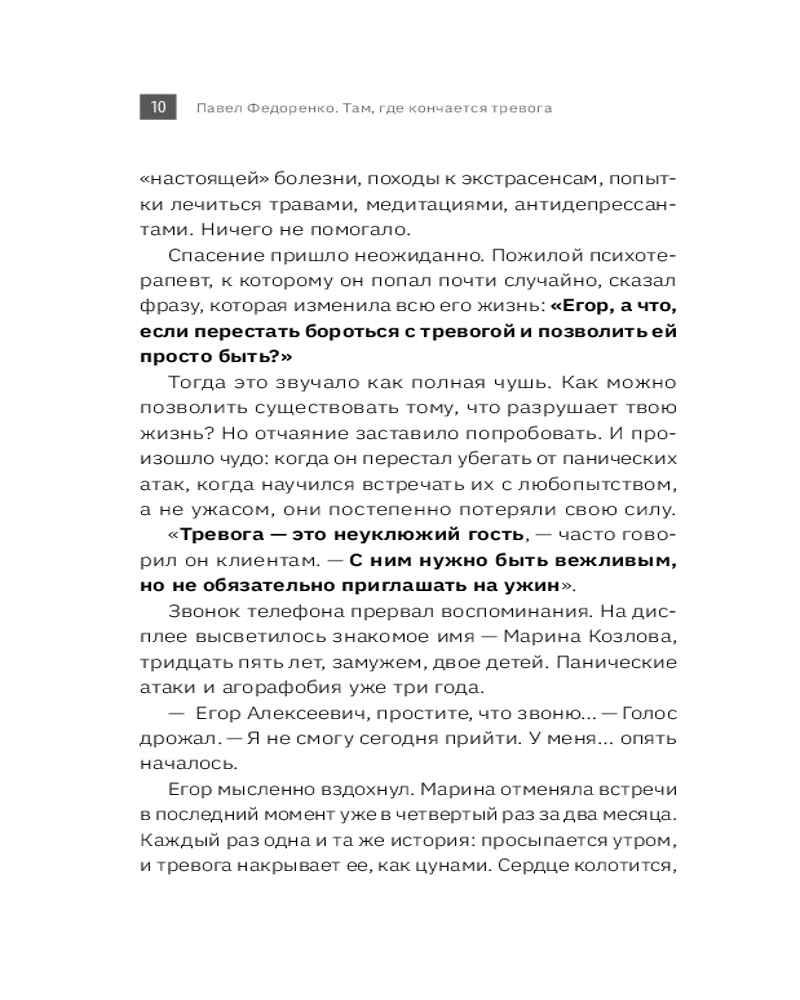 10 Павел Федоренко. Там, где кончается тревога

«настоящей» болезни, походы к экстрасенсам, попытки лечиться травами, медитациями, антидепрессантами. Ничего не помогало.

Спасение пришло неожиданно. Пожилой психотерапевт, к которому он попал почти случайно, сказал фразу, которая изменила всю его жизнь: «Егор, а что, если перестать бороться с тревогой и позволить ей просто быть?»

Тогда это звучало как полная чушь. Как можно позволить существовать тому, что разрушает твою жизнь? Но отчаяние заставило попробовать. И произошло чудо: когда он перестал убегать от панических атак, когда научился встречать их с любопытством, а не ужасом, они постепенно потеряли свою силу.

«Тревога — это неуклюжий гость, — часто говорил он клиентам. — С ним нужно быть вежливым, но не обязательно приглашать на ужин».

Звонок телефона прервал воспоминания. На дисплее высветилось знакомое имя — Марина Козлова, тридцать пять лет, замужем, двое детей. Панические атаки и агорафобия уже три года.

— Егор Алексеевич, простите, что звоню... — Голос дрожал. — Я не смогу сегодня прийти. У меня... опять началось.

Егор мысленно вздохнул. Марина отменяла встречи в последний момент уже в четвертый раз за два месяца. Каждый раз одна и та же история: просыпается утром, и тревога накрывает ее, как цунами. Сердце колотится,